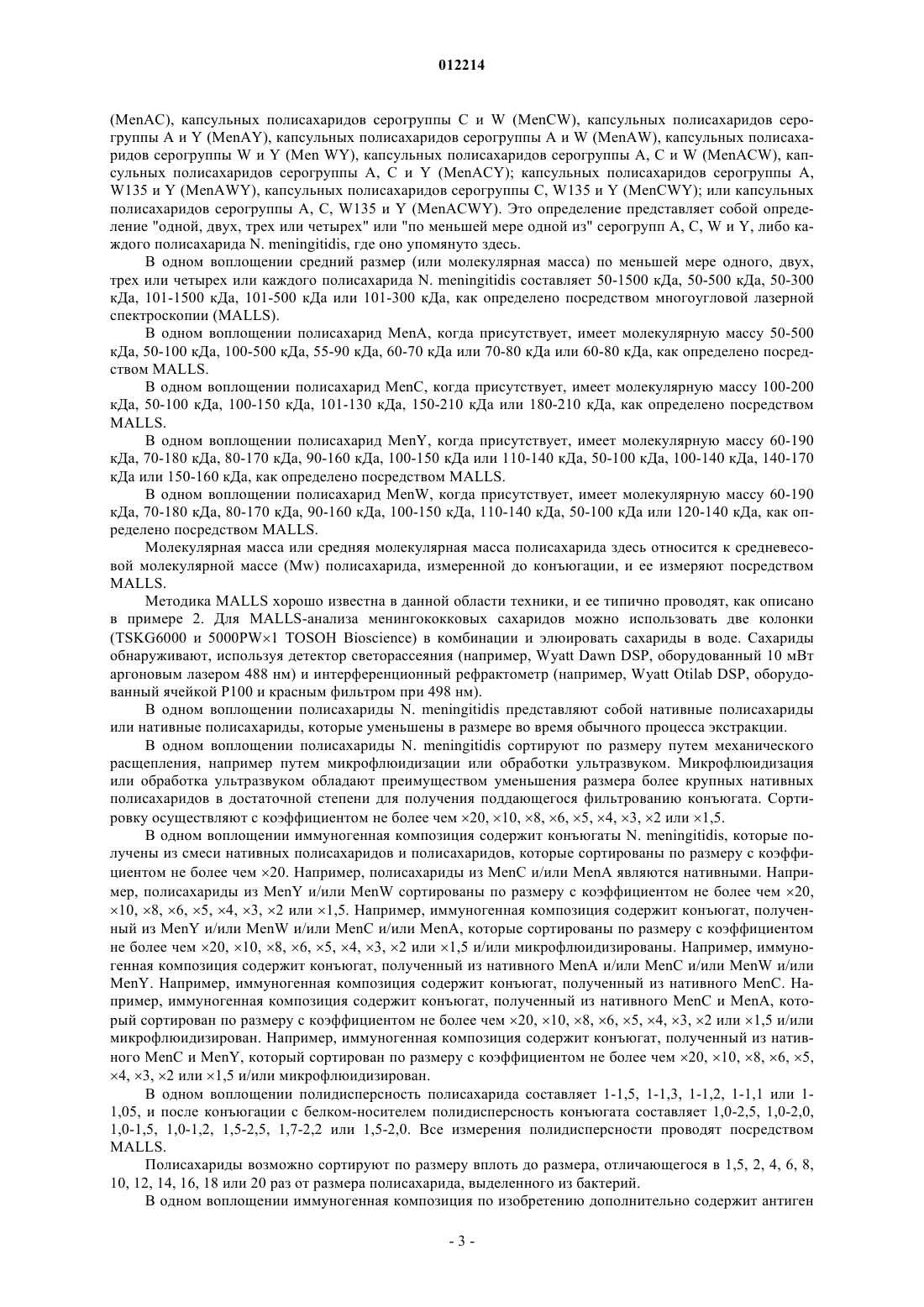 012214

(MenAC), капсульных полисахаридов серогруппы C и W (MenCW), капсульных полисахаридов серогруппы A и Y (MenAY), капсульных полисахаридов серогруппы A и W (MenAW), капсульных полисахаридов серогруппы W и Y (Men WY), капсульных полисахаридов серогруппы A, C и W (MenACW), капсульных полисахаридов серогруппы A, C и Y (MenACY); капсульных полисахаридов серогруппы A, W135 и Y (MenAWY), капсульных полисахаридов серогруппы C, W135 и Y (MenCWY); или капсульных полисахаридов серогруппы A, C, W135 и Y (MenACWY). Это определение представляет собой определение "одной, двух, трех или четырех" или "по меньшей мере одной из" серогрупп A, C, W и Y, либо каждого полисахарида N. meningitidis, где оно упомянуто здесь.

В одном воплощении средний размер (или молекулярная масса) по меньшей мере одного, двух, трех или четырех или каждого полисахарида N. meningitidis составляет 50-1500 кДа, 50-500 кДа, 50-300 кДа, 101-1500 кДа, 101-500 кДа или 101-300 кДа, как определено посредством многоугловой лазерной спектроскопии (MALLS).

В одном воплощении полисахарид MenA, когда присутствует, имеет молекулярную массу 50-500 кДа, 50-100 кДа, 100-500 кДа, 55-90 кДа, 60-70 кДа или 70-80 кДа или 60-80 кДа, как определено посредством MALLS.

В одном воплощении полисахарид MenC, когда присутствует, имеет молекулярную массу 100-200 кДа, 50-100 кДа, 100-150 кДа, 101-130 кДа, 150-210 кДа или 180-210 кДа, как определено посредством MALLS.

В одном воплощении полисахарид MenY, когда присутствует, имеет молекулярную массу 60-190 кДа, 70-180 кДа, 80-170 кДа, 90-160 кДа, 100-150 кДа или 110-140 кДа, 50-100 кДа, 100-140 кДа, 140-170 кДа или 150-160 кДа, как определено посредством MALLS.

В одном воплощении полисахарид MenW, когда присутствует, имеет молекулярную массу 60-190 кДа, 70-180 кДа, 80-170 кДа, 90-160 кДа, 100-150 кДа, 110-140 кДа, 50-100 кДа или 120-140 кДа, как определено посредством MALLS.

Молекулярная масса или средняя молекулярная масса полисахарида здесь относится к средневесовой молекулярной массе (Mw) полисахарида, измеренной до конъюгации, и ее измеряют посредством MALLS.

Методика MALLS хорошо известна в данной области техники, и ее типично проводят, как описано в примере 2. Для MALLS-анализа менингококковых сахаридов можно использовать две колонки (TSKG6000 и 5000PW×1 TOSOH Bioscience) в комбинации и элюировать сахариды в воде. Сахариды обнаруживают, используя детектор светорассеяния (например, Wyatt Dawn DSP, оборудованный 10 мВт аргоновым лазером 488 нм) и интерференционный рефрактометр (например, Wyatt Otilab DSP, оборудованный ячейкой P100 и красным фильтром при 498 нм).

В одном воплощении полисахариды N. meningitidis представляют собой нативные полисахариды или нативные полисахариды, которые уменьшены в размере во время обычного процесса экстракции.

В одном воплощении полисахариды N. meningitidis сортируют по размеру путем механического расщепления, например путем микрофлюидизации или обработки ультразвуком. Микрофлюидизация или обработка ультразвуком обладают преимуществом уменьшения размера более крупных нативных полисахаридов в достаточной степени для получения поддающегося фильтрованию конъюгата. Сортировку осуществляют с коэффициентом не более чем ×20, ×10, ×8, ×6, ×5, ×4, ×3, ×2 или ×1,5.

В одном воплощении иммуногенная композиция содержит конъюгаты N. meningitidis, которые получены из смеси нативных полисахаридов и полисахаридов, которые сортированы по размеру с коэффициентом не более чем ×20. Например, полисахариды из MenC и/или MenA являются нативными. Например, полисахариды из MenY и/или MenW сортированы по размеру с коэффициентом не более чем ×20, ×10, ×8, ×6, ×5, ×4, ×3, ×2 или ×1,5. Например, иммуногенная композиция содержит конъюгат, полученный из MenY и/или MenW и/или MenC и/или MenA, которые сортированы по размеру с коэффициентом не более чем ×20, ×10, ×8, ×6, ×5, ×4, ×3, ×2 или ×1,5 и/или микрофлюидизированы. Например, иммуногенная композиция содержит конъюгат, полученный из нативного MenA и/или MenC и/или MenW и/или MenY. Например, иммуногенная композиция содержит конъюгат, полученный из нативного MenC. Например, иммуногенная композиция содержит конъюгат, полученный из нативного MenC и MenA, который сортирован по размеру с коэффициентом не более чем ×20, ×10, ×8, ×6, ×5, ×4, ×3, ×2 или ×1,5 и/или микрофлюидизирован. Например, иммуногенная композиция содержит конъюгат, полученный из нативного MenC и MenY, который сортирован по размеру с коэффициентом не более чем ×20, ×10, ×8, ×6, ×5, ×4, ×3, ×2 или ×1,5 и/или микрофлюидизирован.

В одном воплощении полидисперсность полисахарида составляет 1-1,5, 1-1,3, 1-1,2, 1-1,1 или 1-1,05, и после конъюгации с белком-носителем полидисперсность конъюгата составляет 1,0-2,5, 1,0-2,0, 1,0-1,5, 1,0-1,2, 1,5-2,5, 1,7-2,2 или 1,5-2,0. Все измерения полидисперсности проводят посредством MALLS.

Полисахариды возможно сортируют по размеру вплоть до размера, отличающегося в 1,5, 2, 4, 6, 8, 10, 12, 14, 16, 18 или 20 раз от размера полисахарида, выделенного из бактерий.

В одном воплощении иммуногенная композиция по изобретению дополнительно содержит антиген

- 3 -